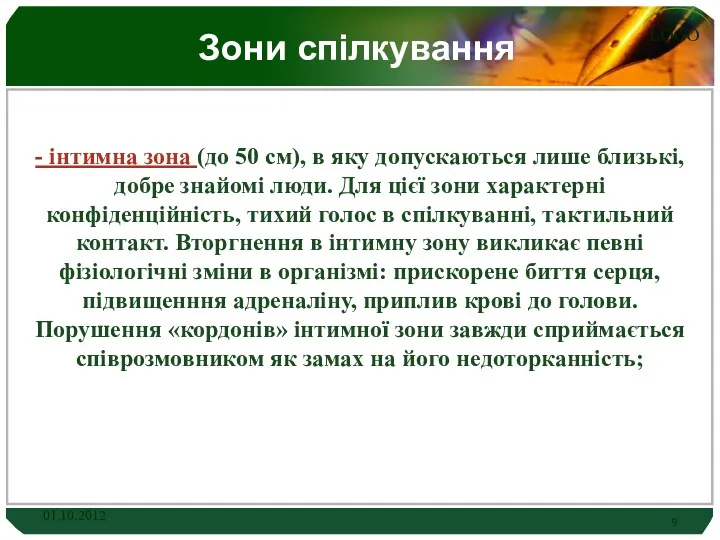 Зони спілкування

LOGO

- інтимна зона (до 50 см), в яку допускаються лише близькі, добре знайомі люди. Для цієї зони характерні конфіденційність, тихий голос в спілкуванні, тактильний контакт. Вторгнення в інтимну зону викликає певні фізіологічні зміни в організмі: прискорене биття серця, підвищенння адреналіну, приплив крові до голови. Порушення «кордонів» інтимної зони завжди сприймається співрозмовником як замах на його недоторканність;

01.10.2012

9